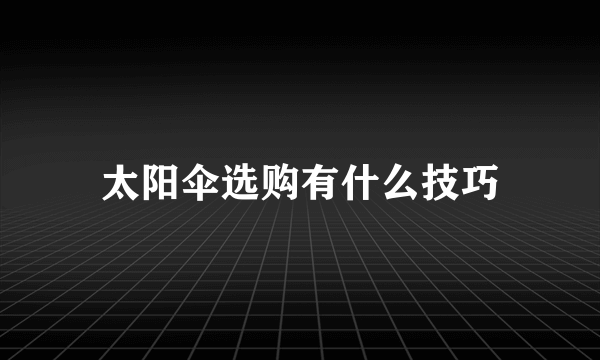 太阳伞选购有什么技巧